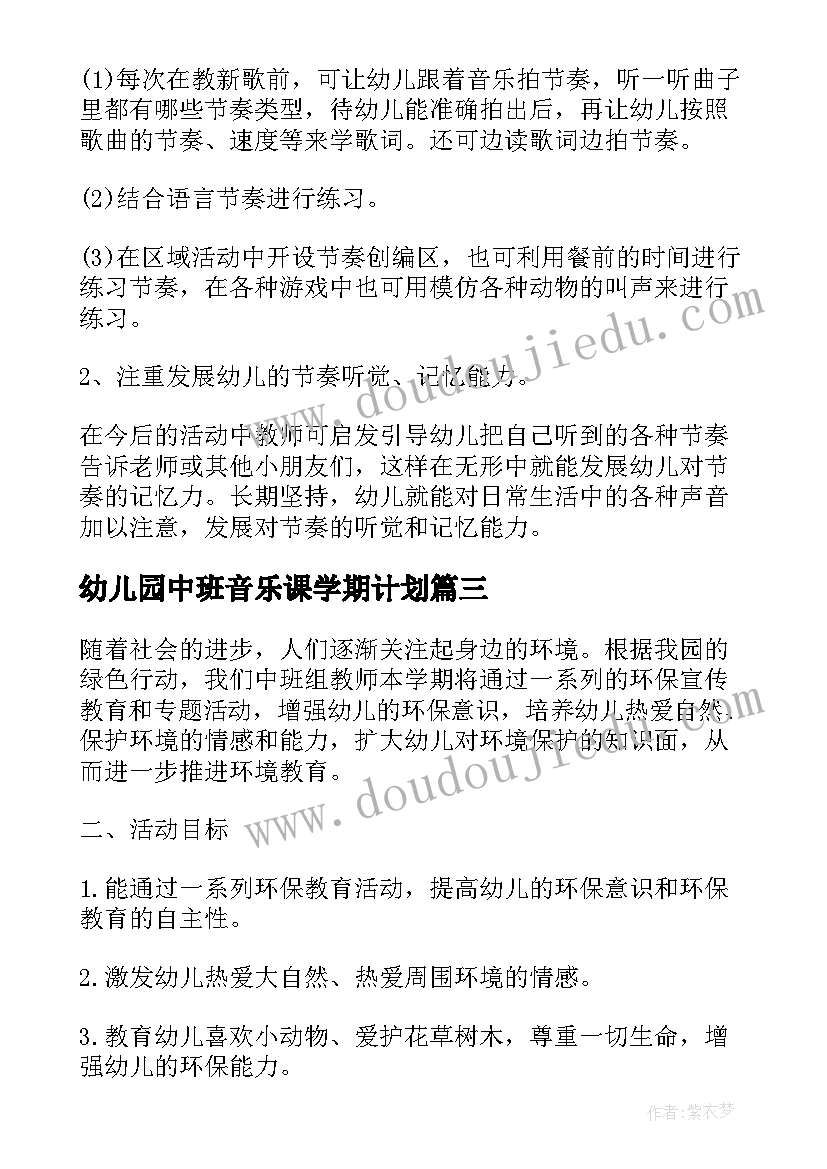 (1)每次在教新歌前，可让幼儿跟着音乐拍节奏，听一听曲子里都有哪些节奏类型，待幼儿能准确拍出后，再让幼儿按照歌曲的节奏、速度等来学歌词。还可边读歌词边拍节奏。

(2)结合语言节奏进行练习。

(3)在区域活动中开设节奏创编区，也可利用餐前的时间进行练习节奏，在各种游戏中也可用模仿各种动物的叫声来进行练习。

2、注重发展幼儿的节奏听觉、记忆能力。

在今后的活动中教师可启发引导幼儿把自己听到的各种节奏告诉老师或其他小朋友们，这样在无形中就能发展幼儿对节奏的记忆力。长期坚持，幼儿就能对日常生活中的各种声音加以注意，发展对节奏的听觉和记忆能力。

幼儿园中班音乐课学期计划篇三

随着社会的进步，人们逐渐关注起身边的环境。根据我园的绿色行动，我们中班组教师本学期将通过一系列的环保宣传教育和专题活动，增强幼儿的环保意识，培养幼儿热爱自然、保护环境的情感和能力，扩大幼儿对环境保护的知识面，从而进一步推进环境教育。

二、活动目标

1.能通过一系列环保教育活动，提高幼儿的环保意识和环保教育的自主性。

2.激发幼儿热爱大自然、热爱周围环境的情感。

3.教育幼儿喜欢小动物、爱护花草树木，尊重一切生命，增强幼儿的环保能力。

www.doudoujiedu.com

www.doudoujiedu.com

作者：紫衣梦